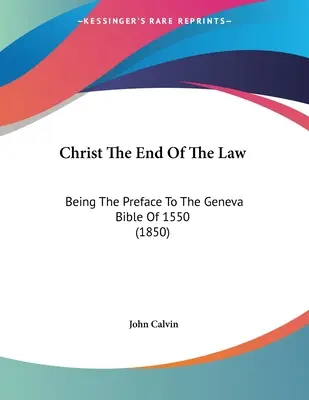 —KESSINGER'S RARE REPRINTS—

Christ The End Of The Law

Being The Preface To The Geneva Bible Of 1550 (1850)

John Calvin